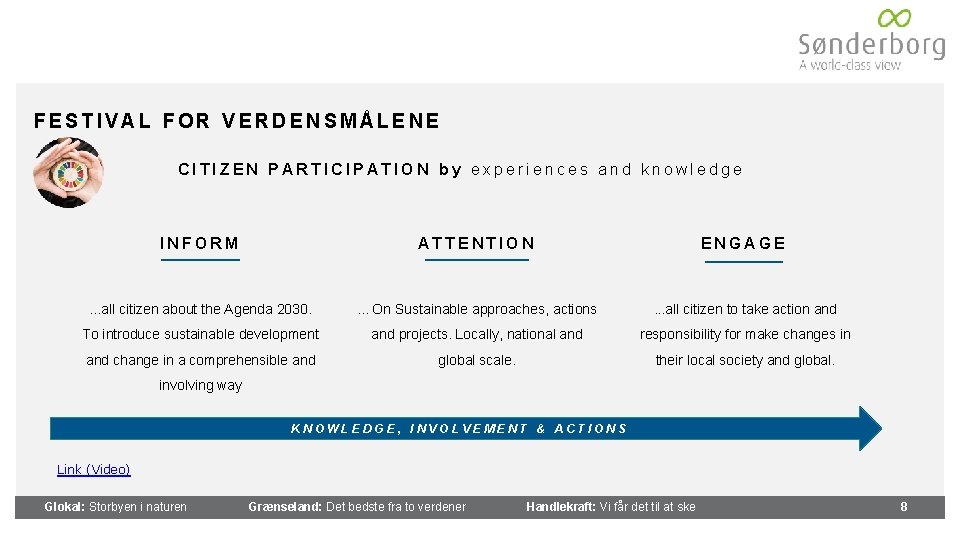 Sønderborg
A world-class view

FESTIVAL FOR VERDENSMÅLENE

CITIZEN PARTICIPATION by experiences and knowledge

INFORM

...all citizen about the Agenda 2030. To introduce sustainable development and change in a comprehensible and involving way

ATTENTION

...On Sustainable approaches, actions and projects. Locally, national and global scale.

ENGAGE

...all citizen to take action and responsibility for make changes in their local society and global.

KNOWLEDGE, INVOLVEMENT & ACTIONS

Link (Video)

Glokal: Storbyen i naturen Grænseland: Det bedste fra to verdener Handlekraft: Vi får det til at ske 8